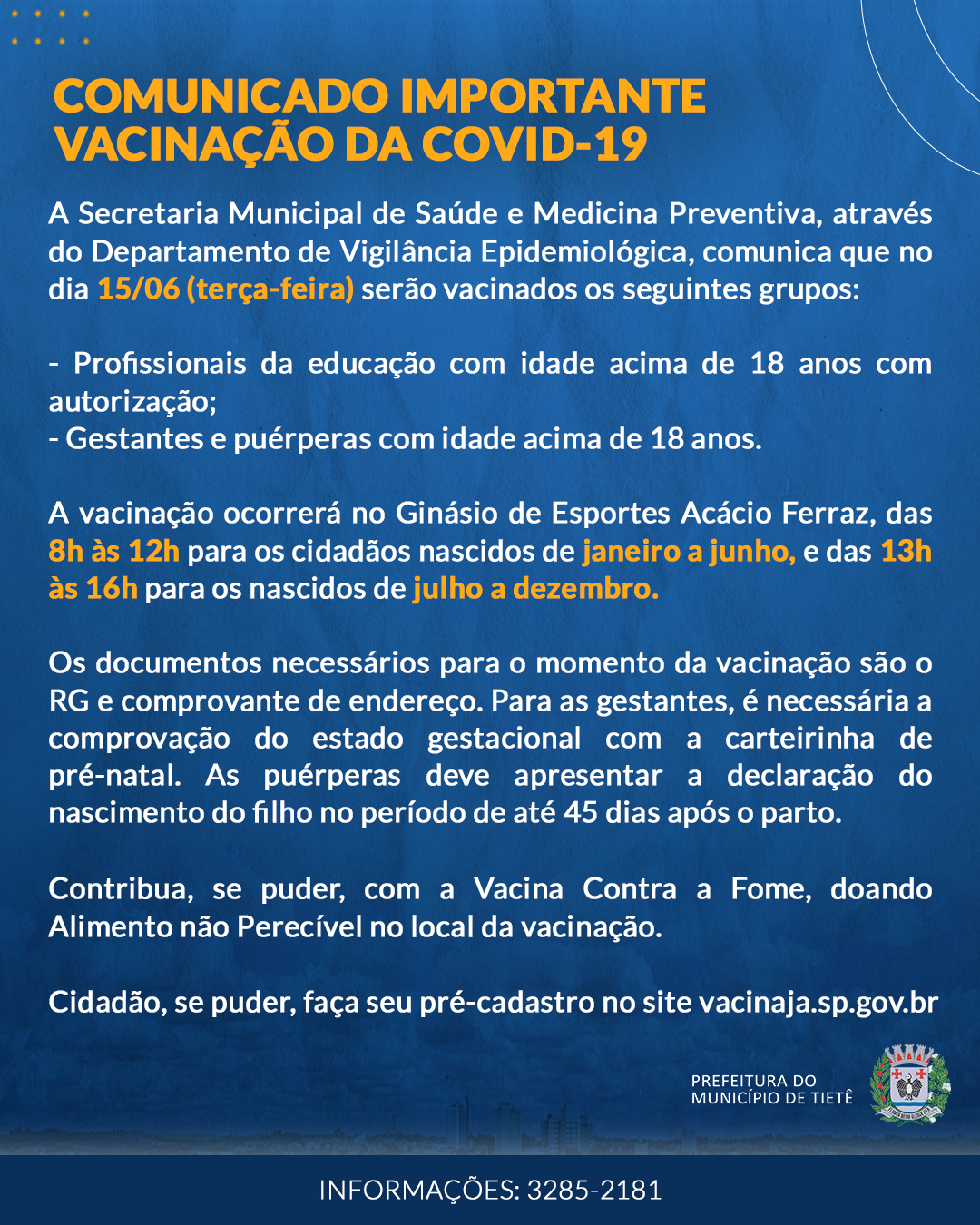 COMUNICADO IMPORTANTE
VACINAÇÃO DA COVID-19

A Secretaria Municipal de Saúde e Medicina Preventiva, através do Departamento de Vigilância Epidemiológica, comunica que no dia 15/06 (terça-feira) serão vacinados os seguintes grupos:

- Profissionais da educação com idade acima de 18 anos com autorização;
- Gestantes e puérperas com idade acima de 18 anos.

A vacinação ocorrerá no Ginásio de Esportes Acácio Ferraz, das 8h às 12h para os cidadãos nascidos de janeiro a junho, e das 13h às 16h para os nascidos de julho a dezembro.

Os documentos necessários para o momento da vacinação são o RG e comprovante de endereço. Para as gestantes, é necessária a comprovação do estado gestacional com a carteirinha de pré-natal. As puérperas deve apresentar a declaração do nascimento do filho no período de até 45 dias após o parto.

Contribua, se puder, com a Vacina Contra a Fome, doando Alimento não Perecível no local da vacinação.

Cidadão, se puder, faça seu pré-cadastro no site vacinaja.sp.gov.br

PREFEITURA DO
MUNICÍPIO DE TIETÊ

INFORMAÇÕES: 3285-2181